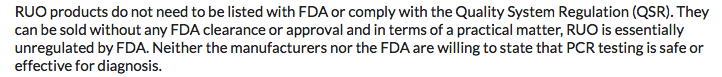 RUO products do not need to be listed with FDA or comply with the Quality System Regulation (QSR). They can be sold without any FDA clearance or approval and in terms of a practical matter, RUO is essentially unregulated by FDA. Neither the manufacturers nor the FDA are willing to state that PCR testing is safe or effective for diagnosis.